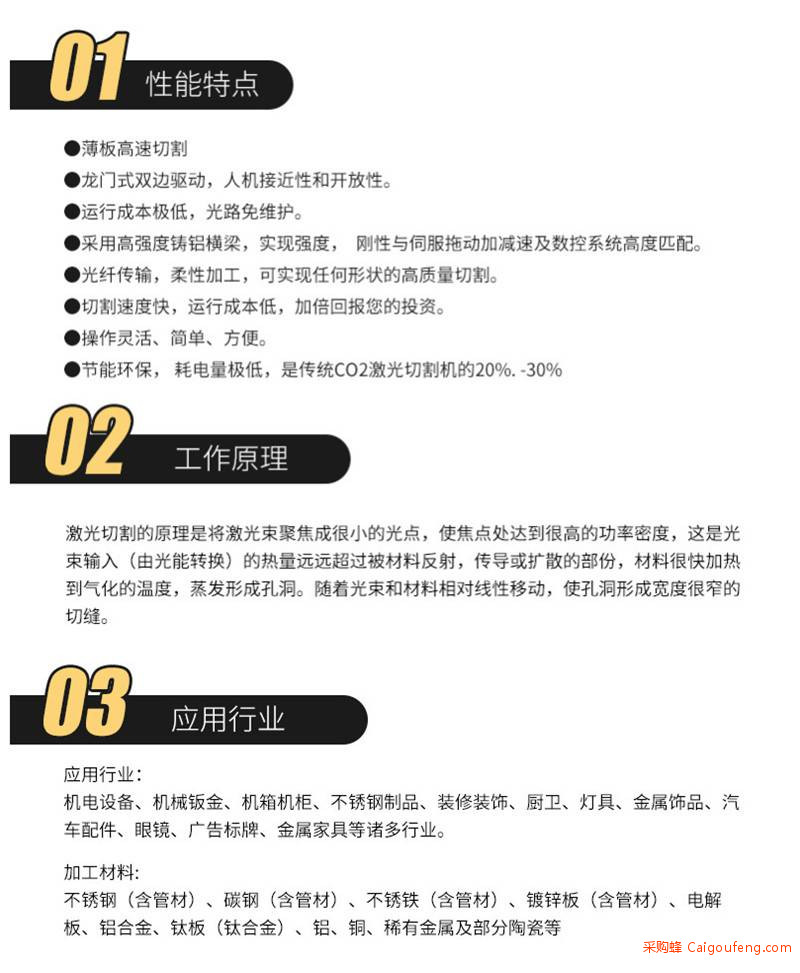 01 性能特点

●薄板高速切割
●龙门式双边驱动，人机接近性和开放性。
●运行成本极低，光路免维护。
●采用高强度铸铝横梁，实现强度， 刚性与伺服拖动加减速及数控系统高度匹配。
●光纤传输，柔性加工，可实现任何形状的高质量切割。
●切割速度快，运行成本低，加倍回报您的投资。
●操作灵活、简单、方便。
●节能环保， 耗电量极低，是传统CO2激光切割机的20%. -30%

02 工作原理

激光切割的原理是将激光束聚焦成很小的光点，使焦点处达到很高的功率密度，这是光束输入（由光能转换）的热量远远超过被材料反射，传导或扩散的部份，材料很快加热到气化的温度，蒸发形成孔洞。随着光束和材料相对线性移动，使孔洞形成宽度很窄的切缝。

03 应用行业

应用行业：
机电设备、机械钣金、机箱机柜、不锈钢制品、装修装饰、厨卫、灯具、金属饰品、汽车配件、眼镜、广告标牌、金属家具等诸多行业。

加工材料：
不锈钢（含管材）、碳钢（含管材）、不锈铁（含管材）、镀锌板（含管材）、电解板、铝合金、钛板（钛合金）、铝、铜、稀有金属及部分陶瓷等

采购蜂 Caigoufeng.com